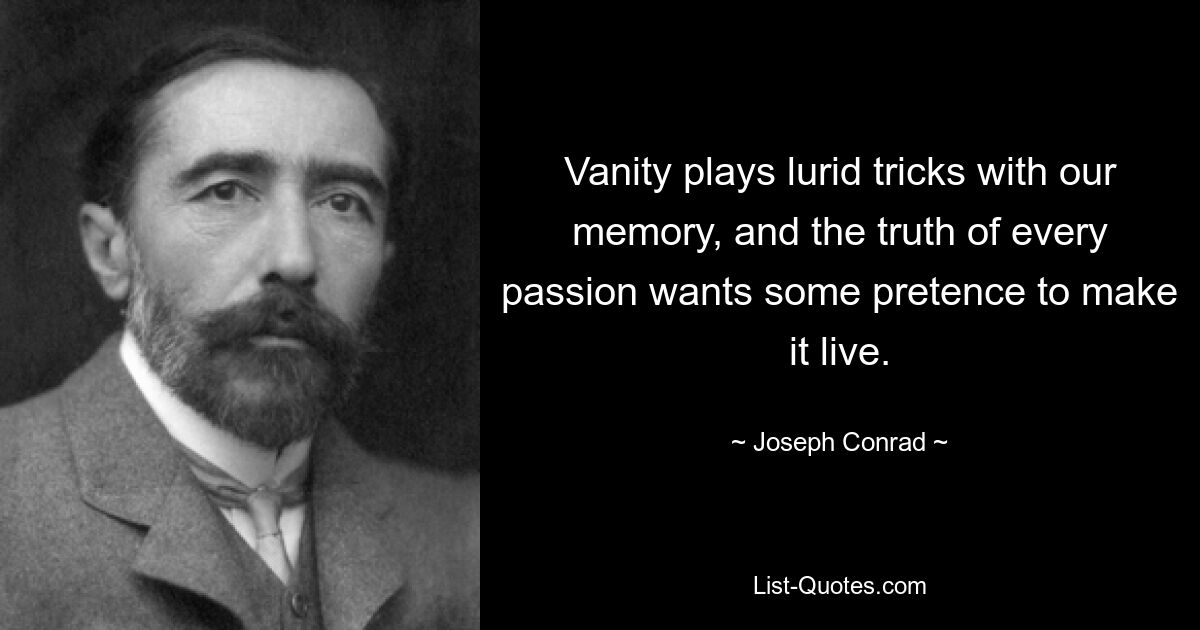 Vanity plays lurid tricks with our memory, and the truth of every passion wants some pretence to make it live.

~ Joseph Conrad ~

List-Quotes.com